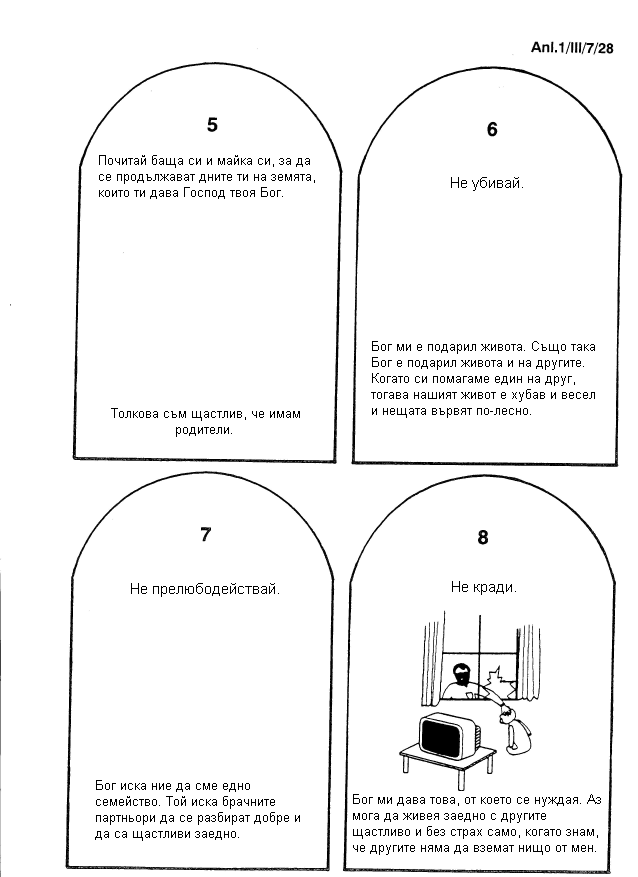 Anl.1/III/7/28

5

Почитай баща си и майка си, за да се продължават дните ти на земята, които ти дава Господ твоя Бог.

Толкова съм щастлив, че имам родители.

6

Не убивай.

Бог ми е подарил живота. Също така Бог е подарил живота и на другите. Когато си помагаме един на друг, тогава нашият живот е хубав и весел и нещата вървят по-лесно.

7

Не прелюбодействай.

Бог иска ние да сме едно семейство. Той иска брачните партньори да се разбират добре и да са щастливи заедно.

8

Не кради.

Бог ми дава това, от което се нуждая. Аз мога да живея заедно с другите щастливо и без страх само, когато знам, че другите няма да вземат нищо от мен.